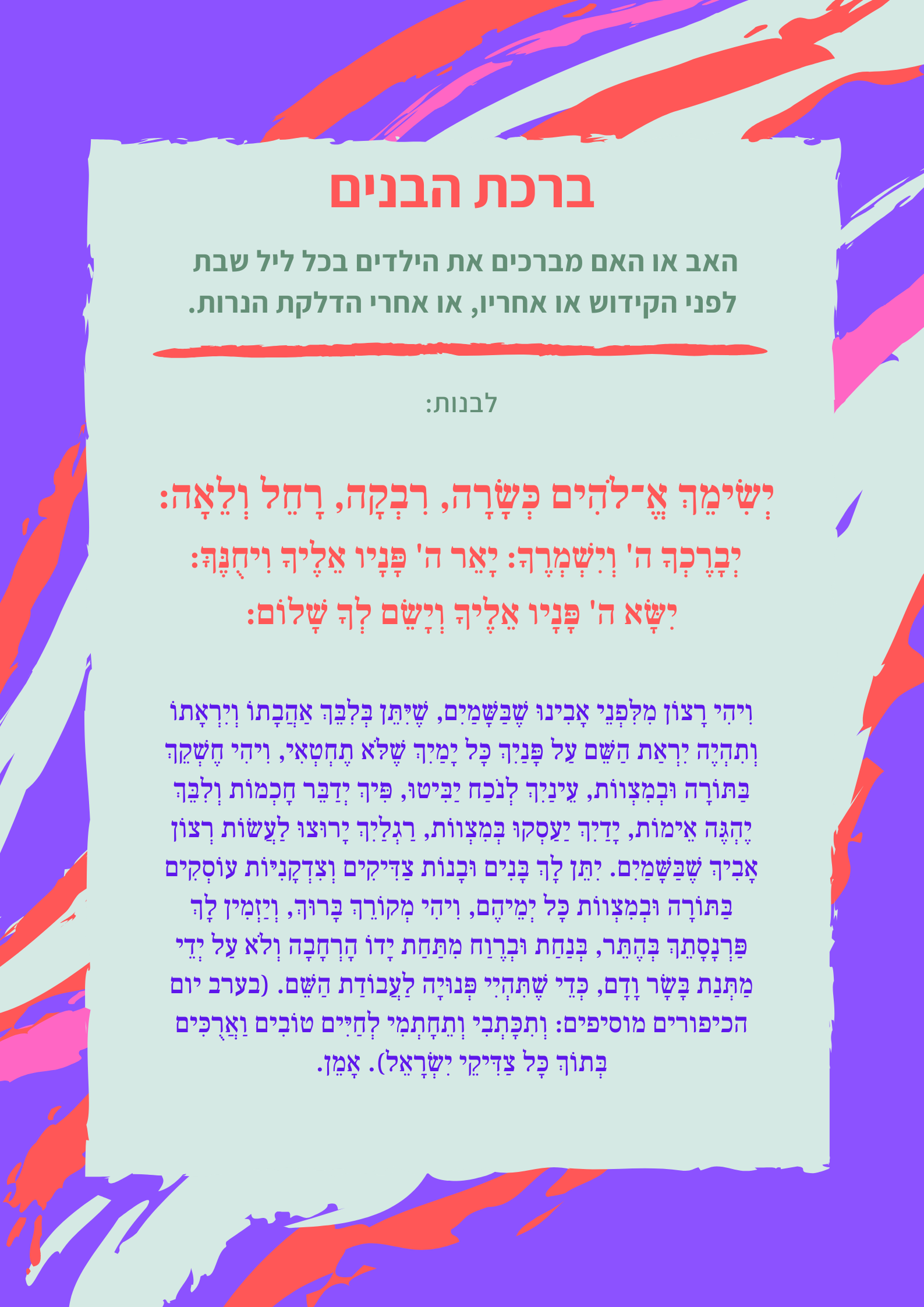 ברכת הבנים

האב או האם מברכים את הילדים בכל ליל שבת לפני הקידוש או אחריו, או אחרי הדלקת הנרות.

לבנות:

יְשִׂימֵךְ אֱ־לֹהִים כְּשָׂרָה, רִבְקָה, רָחֵל וְלֵאָה:

יְבָרֶכְךָ ה' וְיִשְׁמְרֶךָ: יָאֵר ה' פָּנָיו אֵלֶיךָ וִיחֻנֶּךָּ:

יִשָּׂא ה' פָּנָיו אֵלֶיךָ וְיָשֵׂם לְךָ שָׁלוֹם:

וִיהִי רָצוֹן מִלִּפְנֵי אָבִינוּ שֶׁבַּשָּׁמַיִם, שֶׁיִּתֵּן בְּלִבֵּךְ אַהֲבָתוֹ וְיִרְאָתוֹ וְתִהְיֶה יִרְאַת הַשֵּׁם עַל פָּנַיִךְ כָּל יָמַיִךְ שֶׁלֹּא תֶחְטְאִי, וִיהִי חֶשְׁקֵךְ בַּתּוֹרָה וּבְמִצְווֹת, עֵינַיִךְ לְנֹכַח יַבִּיטוּ, פִּיךְ יְדַבֵּר חָכְמוֹת וְלִבֵּךְ יֶהְגֶּה אֵימוֹת, יָדַיִךְ יַעַסְקוּ בְּמִצְווֹת, רַגְלַיִךְ יָרוּצוּ לַעֲשׂוֹת רְצוֹן אָבִיךְ שֶׁבַּשָּׁמַיִם. יִתֵּן לָךְ בָּנִים וּבָנוֹת צַדִּיקִים וְצִדְקָנִיּוֹת עוֹסְקִים בַּתּוֹרָה וּבְמִצְווֹת כָּל יְמֵיהֶם, וִיהִי מְקוֹרֵךְ בָּרוּךְ, וְיַזְמִין לָךְ פַּרְנָסָתֵךְ בְּהֶתֵּר, בְּנַחַת וּבְרֶוַח מִתַּחַת יָדוֹ הָרְחָבָה וְלֹא עַל יְדֵי מַתְּנַת בָּשָׂר וָדָם, כְּדֵי שֶׁתִּהְיִי פְּנוּיָה לַעֲבוֹדַת הַשֵּׁם. (בערב יום הכיפורים מוסיפים: וְתִכָּתְבִי וְתֵחָתְמִי לְחַיִּים טוֹבִים וַאֲרֻכִּים בְּתוֹךְ כָּל צַדִּיקֵי יִשְׂרָאֵל). אָמֵן.